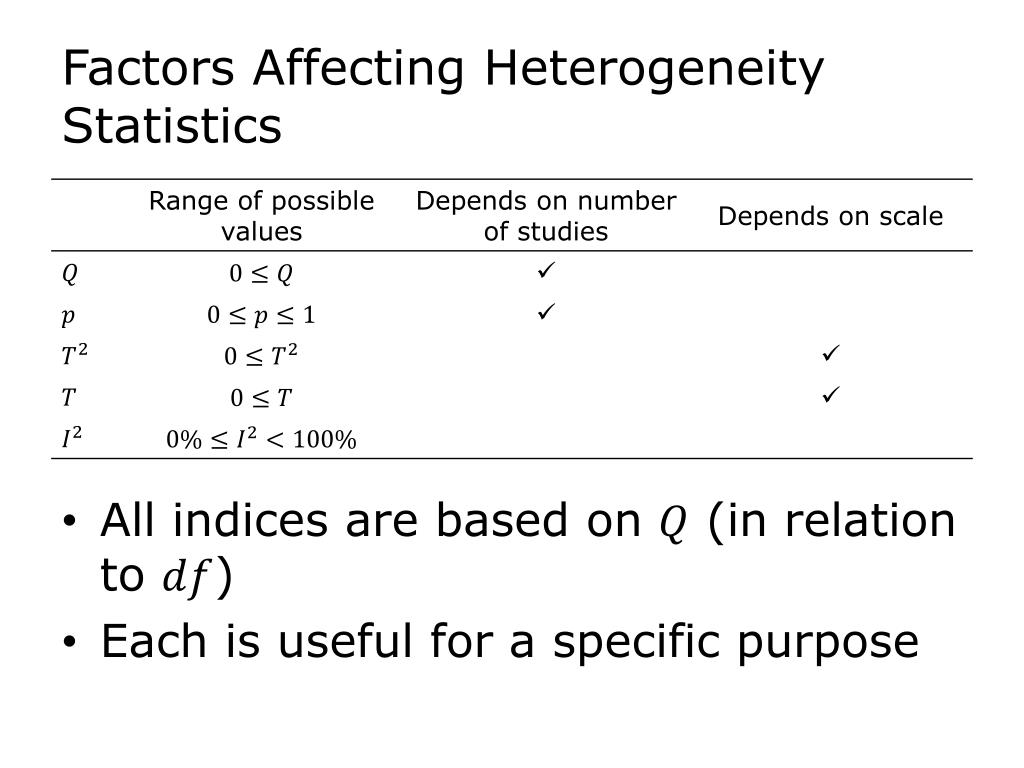 Factors Affecting Heterogeneity Statistics

| | Range of possible values | Depends on number of studies | Depends on scale |
|---|---|---|---|
| $Q$ | $0 \leq Q$ | ✓ | |
| $p$ | $0 \leq p \leq 1$ | ✓ | |
| $T^2$ | $0 \leq T^2$ | | ✓ |
| $T$ | $0 \leq T$ | | ✓ |
| $I^2$ | $0\% \leq I^2 < 100\%$ | | |

• All indices are based on $Q$ (in relation to $df$)
• Each is useful for a specific purpose